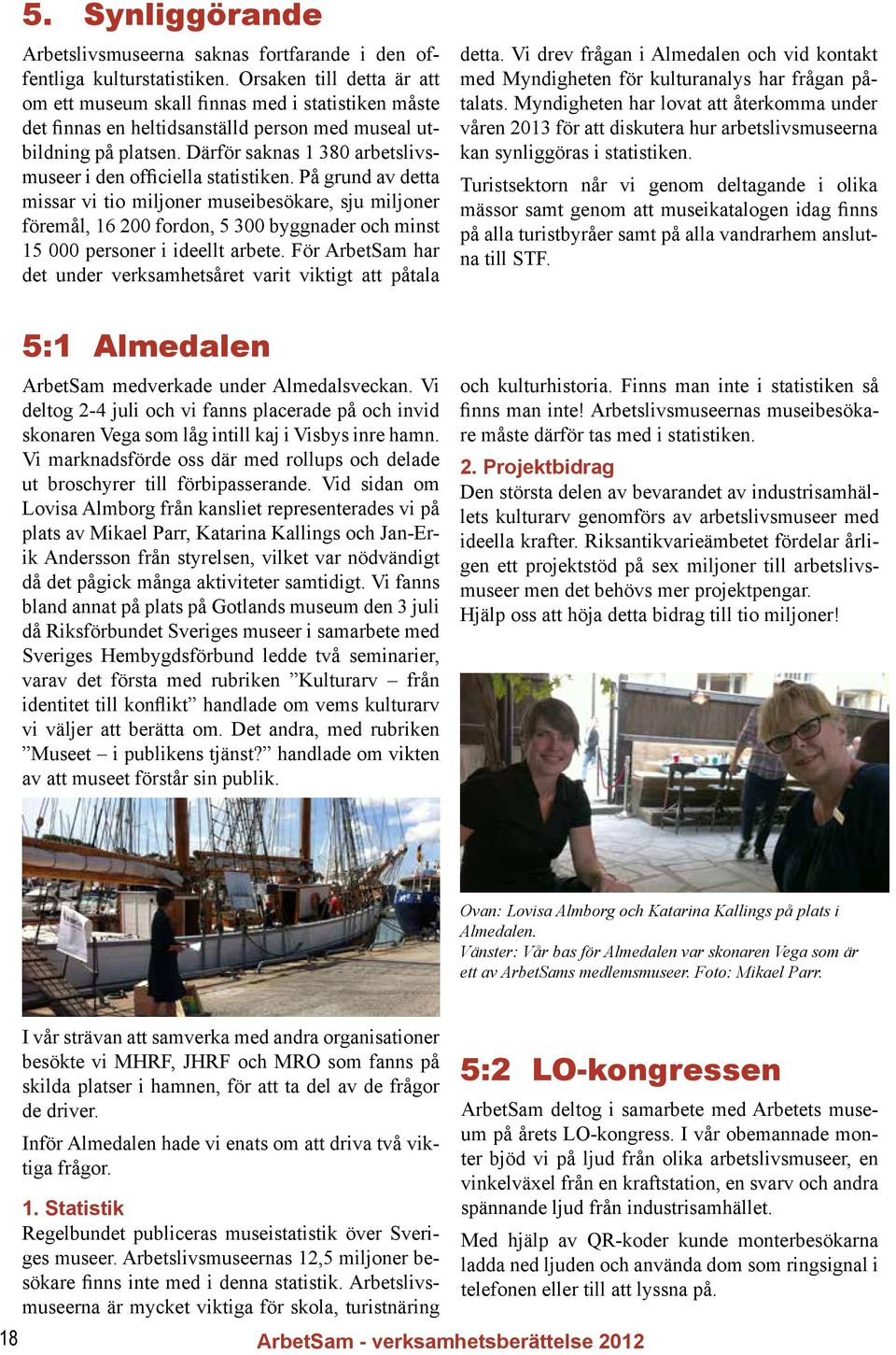 5. Synliggörande

Arbetslivsmuseerna saknas fortfarande i den offentliga kulturstatistiken. Orsaken till detta är att om ett museum skall finnas med i statistiken måste det finnas en heltidsanställd person med museal utbildning på platsen. Därför saknas 1 380 arbetslivsmuseer i den officiella statistiken. På grund av detta missar vi tio miljoner museibesökare, sju miljoner föremål, 16 200 fordon, 5 300 byggnader och minst 15 000 personer i ideellt arbete. För ArbetSam har det under verksamhetsåret varit viktigt att påtala detta. Vi drev frågan i Almedalen och vid kontakt med Myndigheten för kulturanalys har frågan påtalats. Myndigheten har lovat att återkomma under våren 2013 för att diskutera hur arbetslivsmuseerna kan synliggöras i statistiken.

Turistsektorn når vi genom deltagande i olika mässor samt genom att museikatalogen idag finns på alla turistbyråer samt på alla vandrarhem anslutna till STF.

5:1 Almedalen

ArbetSam medverkade under Almedalsveckan. Vi deltog 2-4 juli och vi fanns placerade på och invid skonaren Vega som låg intill kaj i Visbys inre hamn. Vi marknadsförde oss där med rollups och delade ut broschyrer till förbipasserande. Vid sidan om Lovisa Almborg från kansliet representerades vi på plats av Mikael Parr, Katarina Kallings och Jan-Erik Andersson från styrelsen, vilket var nödvändigt då det pågick många aktiviteter samtidigt. Vi fanns bland annat på plats på Gotlands museum den 3 juli då Riksförbundet Sveriges museer i samarbete med Sveriges Hembygdsförbund ledde två seminarier, varav det första med rubriken ”Kulturarv – från identitet till konflikt” handlade om vems kulturarv vi väljer att berätta om. Det andra, med rubriken ”Museet – i publikens tjänst?” handlade om vikten av att museet förstår sin publik.

I vår strävan att samverka med andra organisationer besökte vi MHRF, JHRF och MRO som fanns på skilda platser i hamnen, för att ta del av de frågor de driver.

Inför Almedalen hade vi enats om att driva två viktiga frågor.

1. Statistik
Regelbundet publiceras museistatistik över Sveriges museer. Arbetslivsmuseernas 12,5 miljoner besökare finns inte med i denna statistik. Arbetslivsmuseerna är mycket viktiga för skola, turistnäring och kulturhistoria. Finns man inte i statistiken så finns man inte! Arbetslivsmuseernas museibesökare måste därför tas med i statistiken.

2. Projektbidrag
Den största delen av bevarandet av industrisamhällets kulturarv genomförs av arbetslivsmuseer med ideella krafter. Riksantikvarieämbetet fördelar årligen ett projektstöd på sex miljoner till arbetslivsmuseer men det behövs mer projektpengar.
Hjälp oss att höja detta bidrag till tio miljoner!

Ovan: Lovisa Almborg och Katarina Kallings på plats i Almedalen.
Vänster: Vår bas för Almedalen var skonaren Vega som är ett av ArbetSams medlemsmuseer. Foto: Mikael Parr.

5:2 LO-kongressen

ArbetSam deltog i samarbete med Arbetets museum på årets LO-kongress. I vår obemannade monter bjöd vi på ljud från olika arbetslivsmuseer, en vinkelväxel från en kraftstation, en svarv och andra spännande ljud från industrisamhället.

Med hjälp av QR-koder kunde monterbesökarna ladda ned ljuden och använda dom som ringsignal i telefonen eller till att lyssna på.

18

ArbetSam - verksamhetsberättelse 2012